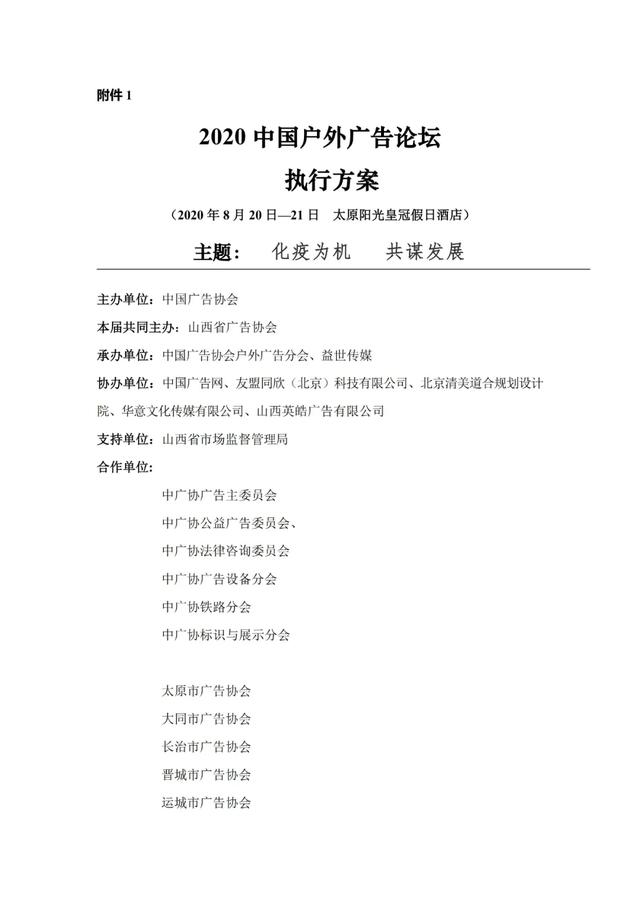 附件 1

2020 中国户外广告论坛
执行方案

（2020 年 8 月 20 日—21 日　太原阳光皇冠假日酒店）

主题：　化疫为机　　共谋发展

主办单位：中国广告协会

本届共同主办：山西省广告协会

承办单位：中国广告协会户外广告分会、益世传媒

协办单位：中国广告网、友盟同欣（北京）科技有限公司、北京清美道合规划设计院、华意文化传媒有限公司、山西英皓广告有限公司

支持单位：山西省市场监督管理局

合作单位：

中广协广告主委员会

中广协公益广告委员会、

中广协法律咨询委员会

中广协广告设备分会

中广协铁路分会

中广协标识与展示分会

太原市广告协会

大同市广告协会

长治市广告协会

晋城市广告协会

运城市广告协会